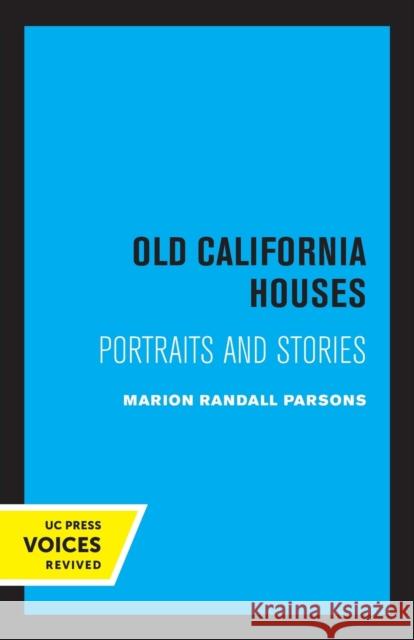 OLD CALIFORNIA HOUSES

PORTRAITS AND STORIES

MARION RANDALL PARSONS

UC PRESS
VOICES
REVIVED